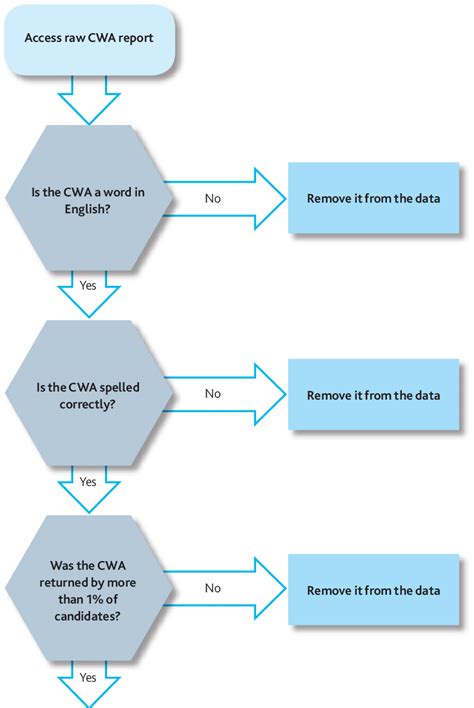 Access raw CWA report

Is the CWA a word in English?

No

Remove it from the data

Yes

Is the CWA spelled correctly?

No

Remove it from the data

Yes

Was the CWA returned by more than 1% of candidates?

No

Remove it from the data

Yes